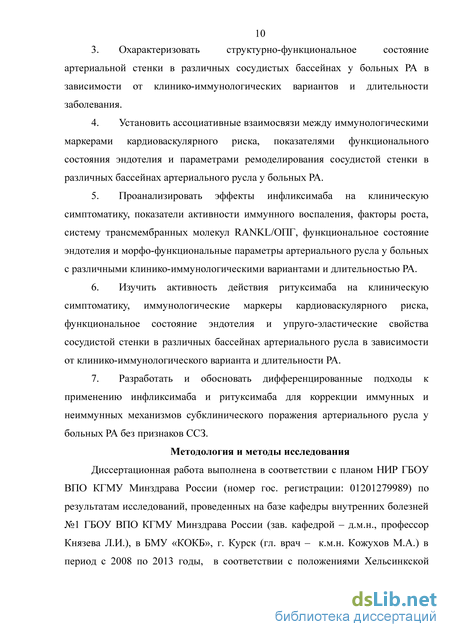 10

3. Охарактеризовать структурно-функциональное состояние артериальной стенки в различных сосудистых бассейнах у больных РА в зависимости от клинико-иммунологических вариантов и длительности заболевания.

4. Установить ассоциативные взаимосвязи между иммунологическими маркерами кардиоваскулярного риска, показателями функционального состояния эндотелия и параметрами ремоделирования сосудистой стенки в различных бассейнах артериального русла у больных РА.

5. Проанализировать эффекты инфликсимаба на клиническую симптоматику, показатели активности иммунного воспаления, факторы роста, систему трансмембранных молекул RANKL/ОПГ, функциональное состояние эндотелия и морфо-функциональные параметры артериального русла у больных с различными клинико-иммунологическими вариантами и длительностью РА.

6. Изучить активность действия ритуксимаба на клиническую симптоматику, иммунологические маркеры кардиоваскулярного риска, функциональное состояние эндотелия и упруго-эластические свойства сосудистой стенки в различных бассейнах артериального русла в зависимости от клинико-иммунологического варианта и длительности РА.

7. Разработать и обосновать дифференцированные подходы к применению инфликсимаба и ритуксимаба для коррекции иммунных и неиммунных механизмов субклинического поражения артериального русла у больных РА без признаков ССЗ.

Методология и методы исследования

Диссертационная работа выполнена в соответствии с планом НИР ГБОУ ВПО КГМУ Минздрава России (номер гос. регистрации: 01201279989) по результатам исследований, проведенных на базе кафедры внутренних болезней №1 ГБОУ ВПО КГМУ Минздрава России (зав. кафедрой – д.м.н., профессор Князева Л.И.), в БМУ «КОКБ», г. Курск (гл. врач – к.м.н. Кожухов М.А.) в период с 2008 по 2013 годы, в соответствии с положениями Хельсинкской

dsLib.net
библиотека диссертаций